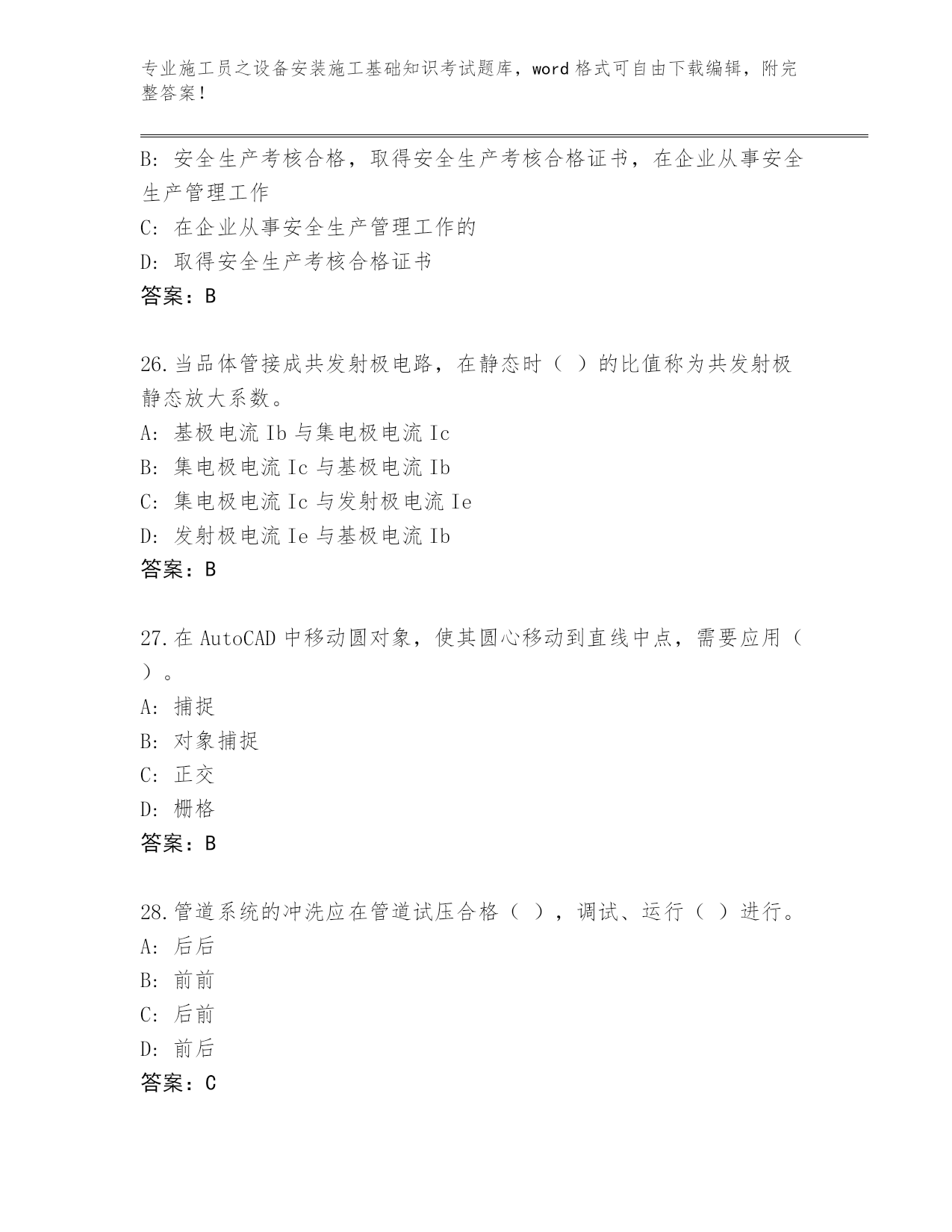 专业施工员之设备安装施工基础知识考试题库，word 格式可自由下载编辑，附完整答案！

B: 安全生产考核合格，取得安全生产考核合格证书，在企业从事安全生产管理工作

C: 在企业从事安全生产管理工作的

D: 取得安全生产考核合格证书

答案：B

26.当品体管接成共发射极电路，在静态时（ ）的比值称为共发射极静态放大系数。

A: 基极电流 Ib 与集电极电流 Ic

B: 集电极电流 Ic 与基极电流 Ib

C: 集电极电流 Ic 与发射极电流 Ie

D: 发射极电流 Ie 与基极电流 Ib

答案：B

27.在 AutoCAD 中移动圆对象，使其圆心移动到直线中点，需要应用（ ）。

A: 捕捉

B: 对象捕捉

C: 正交

D: 栅格

答案：B

28.管道系统的冲洗应在管道试压合格（ ），调试、运行（ ）进行。

A: 后后

B: 前前

C: 后前

D: 前后

答案：C